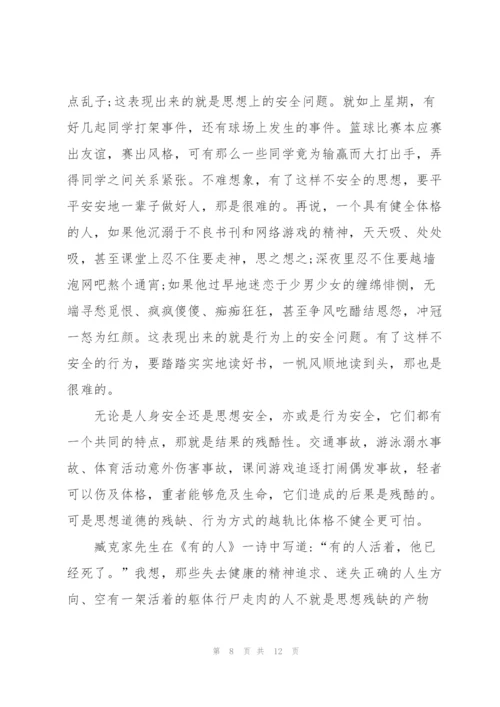 点乱子;这表现出来的就是思想上的安全问题。就如上星期，有好几起同学打架事件，还有球场上发生的事件。篮球比赛本应赛出友谊，赛出风格，可有那么一些同学竟为输赢而大打出手，弄得同学之间关系紧张。不难想象，有了这样不安全的思想，要平平安安地一辈子做好人，那是很难的。再说，一个具有健全体格的人，如果他沉溺于不良书刊和网络游戏的精神，天天吸、处处吸，甚至课堂上忍不住要走神，思之想之;深夜里忍不住要越墙泡网吧熬个通宵;如果他过早地迷恋于少男少女的缠绵悱恻，无端寻愁觅恨、疯疯傻傻、痴痴狂狂，甚至争风吃醋结恩怨，冲冠一怒为红颜。这表现出来的就是行为上的安全问题。有了这样不安全的行为，要踏踏实实地读好书，一帆风顺地读到头，那也是很难的。

无论是人身安全还是思想安全，亦或是行为安全，它们都有一个共同的特点，那就是结果的残酷性。交通事故，游泳溺水事故、体育活动意外伤害事故，课间游戏追逐打闹偶发事故，轻者可以伤及体格，重者能够危及生命，它们造成的后果是残酷的。可是思想道德的残缺、行为方式的越轨比体格不健全更可怕。

臧克家先生在《有的人》一诗中写道:“有的人活着，他已经死了。”我想，那些失去健康的精神追求、迷失正确的人生方向、空有一架活着的躯体行尸走肉的人不就是思想残缺的产物

第 8 页 共 12 页